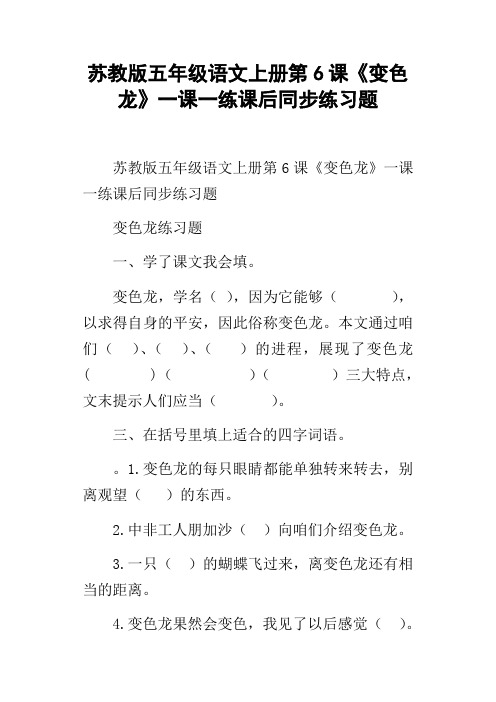 苏教版五年级语文上册第 6 课《变色龙》一课一练课后同步练习题

苏教版五年级语文上册第 6 课《变色龙》一课一练课后同步练习题

变色龙练习题

一、学了课文我会填。

变色龙，学名（ ），因为它能够（ ），以求得自身的平安，因此俗称变色龙。本文通过咱们（ ）、（ ）、（ ）的进程，展现了变色龙（ ）（ ）（ ）三大特点，文末提示人们应当（ ）。

三、在括号里填上适合的四字词语。

。1.变色龙的每只眼睛都能单独转来转去，别离观望（ ）的东西。

2.中非工人朋加沙（ ）向咱们介绍变色龙。

3.一只（ ）的蝴蝶飞过来，离变色龙还有相当的距离。

4.变色龙果然会变色，我见了以后感觉（ ）。